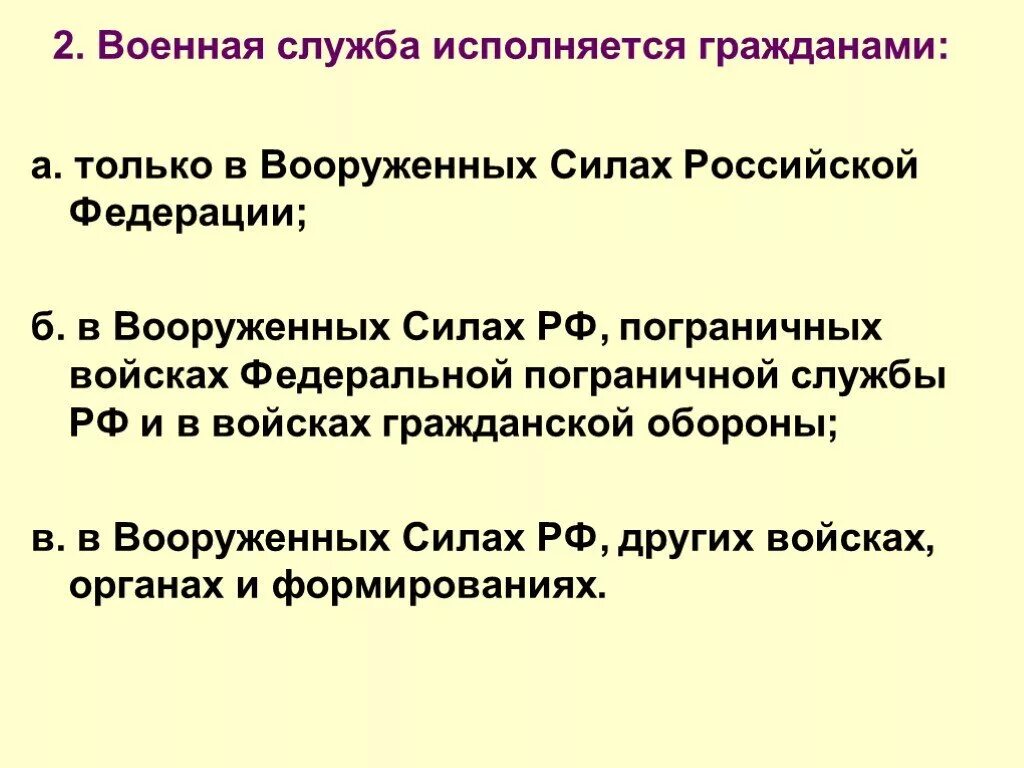 2. Военная служба исполняется гражданами:

а. только в Вооруженных Силах Российской Федерации;

б. в Вооруженных Силах РФ, пограничных войсках Федеральной пограничной службы РФ и в войсках гражданской обороны;

в. в Вооруженных Силах РФ, других войсках, органах и формированиях.